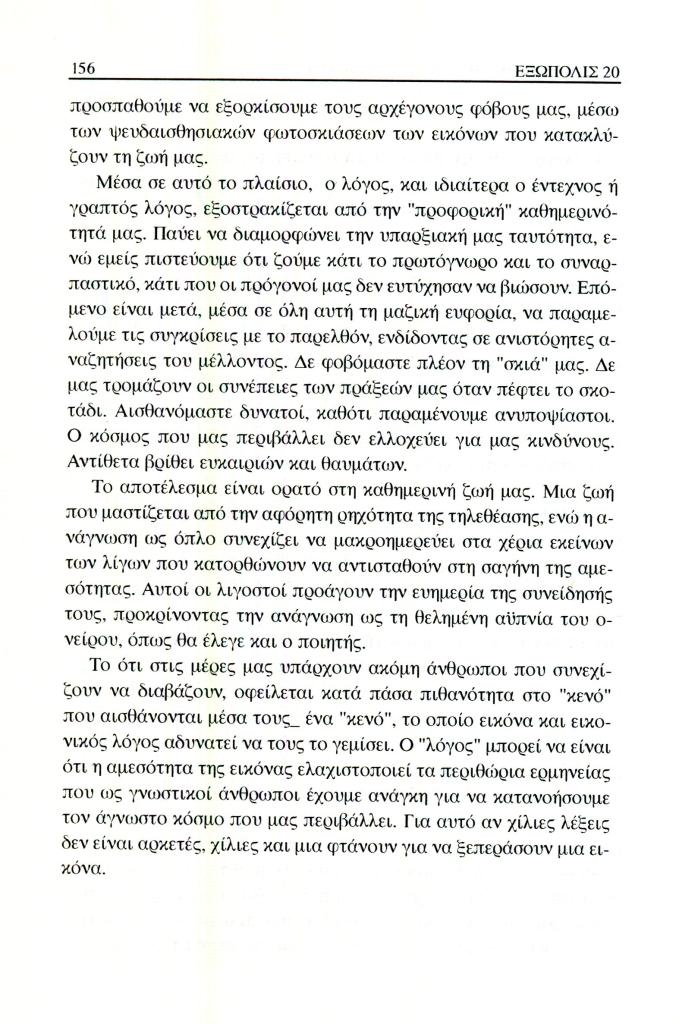 156 ΕΞΩΠΟΛΙΣ 20

προσπαθούμε να εξορκίσουμε τους αρχέγονους φόβους μας, μέσω των ψευδαισθησιακών φωτοσκιάσεων των εικόνων που κατακλύζουν τη ζωή μας.

Μέσα σε αυτό το πλαίσιο, ο λόγος, και ιδιαίτερα ο έντεχνος ή γραπτός λόγος, εξοστρακίζεται από την "προφορική" καθημερινότητά μας. Παύει να διαμορφώνει την υπαρξιακή μας ταυτότητα, ενώ εμείς πιστεύουμε ότι ζούμε κάτι το πρωτόγνωρο και το συναρπαστικό, κάτι που οι πρόγονοί μας δεν ευτύχησαν να βιώσουν. Επόμενο είναι μετά, μέσα σε όλη αυτή τη μαζική ευφορία, να παραμελούμε τις συγκρίσεις με το παρελθόν, ενδίδοντας σε ανιστόρητες αναζητήσεις του μέλλοντος. Δε φοβόμαστε πλέον τη "σκιά" μας. Δε μας τρομάζουν οι συνέπειες των πράξεών μας όταν πέφτει το σκοτάδι. Αισθανόμαστε δυνατοί, καθότι παραμένουμε ανυποψίαστοι. Ο κόσμος που μας περιβάλλει δεν ελλοχεύει για μας κινδύνους. Αντίθετα βρίθει ευκαιριών και θαυμάτων.

Το αποτέλεσμα είναι ορατό στη καθημερινή ζωή μας. Μια ζωή που μαστίζεται από την αφόρητη ρηχότητα της τηλεθέασης, ενώ η ανάγνωση ως όπλο συνεχίζει να μακροημερεύει στα χέρια εκείνων των λίγων που κατορθώνουν να αντισταθούν στη σαγήνη της αμεσότητας. Αυτοί οι λιγοστοί προάγουν την ευημερία της συνείδησής τους, προκρίνοντας την ανάγνωση ως τη θελημένη αϋπνία του ονείρου, όπως θα έλεγε και ο ποιητής.

Το ότι στις μέρες μας υπάρχουν ακόμη άνθρωποι που συνεχίζουν να διαβάζουν, οφείλεται κατά πάσα πιθανότητα στο "κενό" που αισθάνονται μέσα τους_ ένα "κενό", το οποίο εικόνα και εικονικός λόγος αδυνατεί να τους το γεμίσει. Ο "λόγος" μπορεί να είναι ότι η αμεσότητα της εικόνας ελαχιστοποιεί τα περιθώρια ερμηνείας που ως γνωστικοί άνθρωποι έχουμε ανάγκη για να κατανοήσουμε τον άγνωστο κόσμο που μας περιβάλλει. Για αυτό αν χίλιες λέξεις δεν είναι αρκετές, χίλιες και μια φτάνουν για να ξεπεράσουν μια εικόνα.